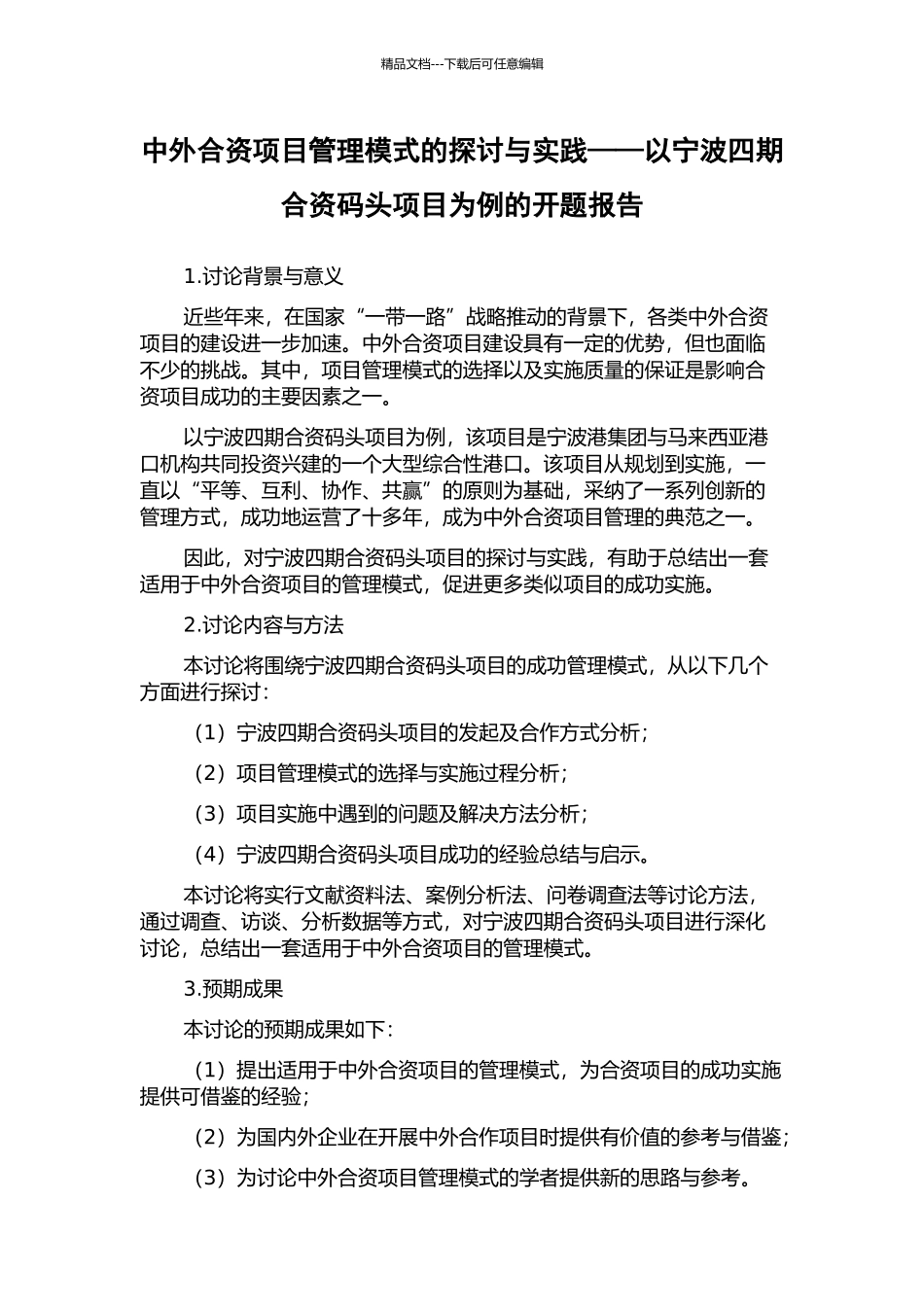 精品文档---下载后可任意编辑

中外合资项目管理模式的探讨与实践——以宁波四期合资码头项目为例的开题报告

1.讨论背景与意义

近些年来，在国家“一带一路”战略推动的背景下，各类中外合资项目的建设进一步加速。中外合资项目建设具有一定的优势，但也面临不少的挑战。其中，项目管理模式的选择以及实施质量的保证是影响合资项目成功的主要因素之一。

以宁波四期合资码头项目为例，该项目是宁波港集团与马来西亚港口机构共同投资兴建的一个大型综合性港口。该项目从规划到实施，一直以“平等、互利、协作、共赢”的原则为基础，采纳了一系列创新的管理方式，成功地运营了十多年，成为中外合资项目管理的典范之一。

因此，对宁波四期合资码头项目的探讨与实践，有助于总结出一套适用于中外合资项目的管理模式，促进更多类似项目的成功实施。

2.讨论内容与方法

本讨论将围绕宁波四期合资码头项目的成功管理模式，从以下几个方面进行探讨：

（1）宁波四期合资码头项目的发起及合作方式分析；

（2）项目管理模式的选择与实施过程分析；

（3）项目实施中遇到的问题及解决方法分析；

（4）宁波四期合资码头项目成功的经验总结与启示。

本讨论将实行文献资料法、案例分析法、问卷调查法等讨论方法，通过调查、访谈、分析数据等方式，对宁波四期合资码头项目进行深化讨论，总结出一套适用于中外合资项目的管理模式。

3.预期成果

本讨论的预期成果如下：

（1）提出适用于中外合资项目的管理模式，为合资项目的成功实施提供可借鉴的经验；

（2）为国内外企业在开展中外合作项目时提供有价值的参考与借鉴；

（3）为讨论中外合资项目管理模式的学者提供新的思路与参考。